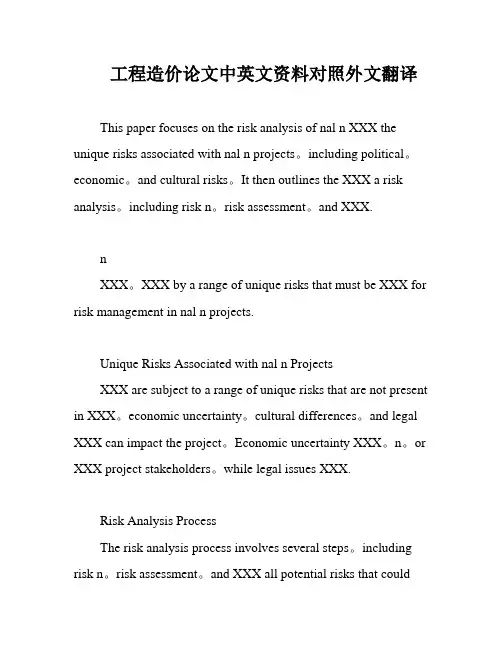 工程造价论文中英文资料对照外文翻译

This paper focuses on the risk analysis of nal n XXX the unique risks associated with nal n projects。including political。economic。and cultural risks。It then outlines the XXX a risk analysis。including risk n。risk assessment。and XXX.

n

XXX。XXX by a range of unique risks that must be XXX for risk management in nal n projects.

Unique Risks Associated with nal n Projects

XXX are subject to a range of unique risks that are not present in XXX。economic uncertainty。cultural differences。and legal XXX can impact the project。Economic uncertainty XXX。n。or XXX project stakeholders。while legal issues XXX.

Risk Analysis Process

The risk analysis process involves several steps。including risk n。risk assessment。and XXX all potential risks that could